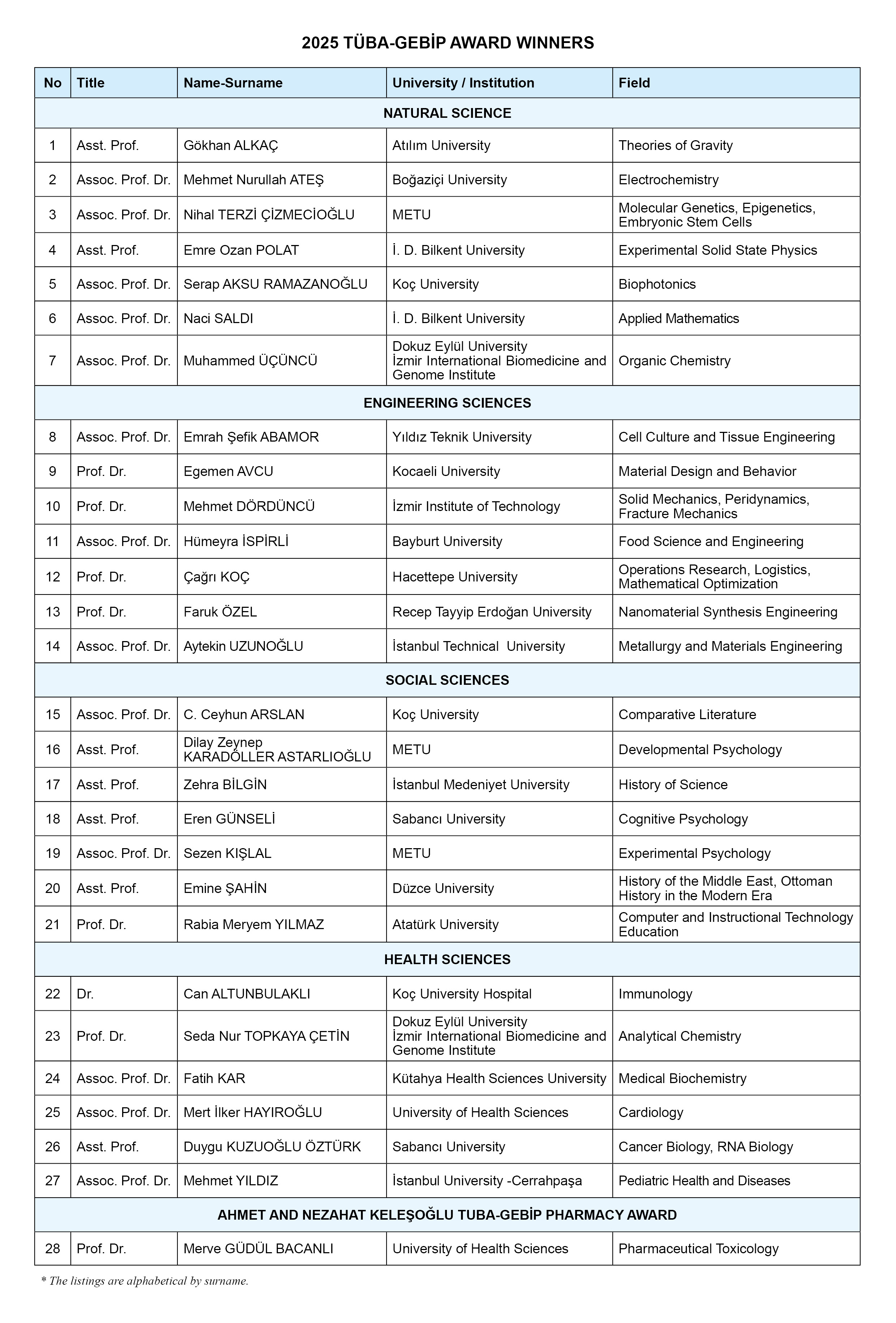 2025 TÜBA-GEBİP AWARD WINNERS

| No | Title | Name-Surname | University / Institution | Field |
|---|---|---|---|---|
| NATURAL SCIENCE | | | | |
| 1 | Asst. Prof. | Gökhan ALKAÇ | Atılım University | Theories of Gravity |
| 2 | Assoc. Prof. Dr. | Mehmet Nurullah ATEŞ | Boğaziçi University | Electrochemistry |
| 3 | Assoc. Prof. Dr. | Nihal TERZİ ÇİZMECİOĞLU | METU | Molecular Genetics, Epigenetics, Embryonic Stem Cells |
| 4 | Asst. Prof. | Emre Ozan POLAT | İ. D. Bilkent University | Experimental Solid State Physics |
| 5 | Assoc. Prof. Dr. | Serap AKSU RAMAZANOĞLU | Koç University | Biophotonics |
| 6 | Assoc. Prof. Dr. | Naci SALDI | İ. D. Bilkent University | Applied Mathematics |
| 7 | Assoc. Prof. Dr. | Muhammed ÜÇÜNCÜ | Dokuz Eylül University İzmir International Biomedicine and Genome Institute | Organic Chemistry |
| ENGINEERING SCIENCES | | | | |
| 8 | Assoc. Prof. Dr. | Emrah Şefik ABAMOR | Yıldız Teknik University | Cell Culture and Tissue Engineering |
| 9 | Prof. Dr. | Egemen AVCU | Kocaeli University | Material Design and Behavior |
| 10 | Prof. Dr. | Mehmet DÖRDÜNCÜ | İzmir Institute of Technology | Solid Mechanics, Peridynamics, Fracture Mechanics |
| 11 | Assoc. Prof. Dr. | Hümeyra İSPİRLİ | Bayburt University | Food Science and Engineering |
| 12 | Prof. Dr. | Çağrı KOÇ | Hacettepe University | Operations Research, Logistics, Mathematical Optimization |
| 13 | Prof. Dr. | Faruk ÖZEL | Recep Tayyip Erdoğan University | Nanomaterial Synthesis Engineering |
| 14 | Assoc. Prof. Dr. | Aytekin UZUNOĞLU | İstanbul Technical University | Metallurgy and Materials Engineering |
| SOCIAL SCIENCES | | | | |
| 15 | Assoc. Prof. Dr. | C. Ceyhun ARSLAN | Koç University | Comparative Literature |
| 16 | Asst. Prof. | Dilay Zeynep KARADÖLLER ASTARLIOĞLU | METU | Developmental Psychology |
| 17 | Asst. Prof. | Zehra BİLGİN | İstanbul Medeniyet University | History of Science |
| 18 | Asst. Prof. | Eren GÜNSELİ | Sabancı University | Cognitive Psychology |
| 19 | Assoc. Prof. Dr. | Sezen KIŞLAL | METU | Experimental Psychology |
| 20 | Asst. Prof. | Emine ŞAHİN | Düzce University | History of the Middle East, Ottoman History in the Modern Era |
| 21 | Prof. Dr. | Rabia Meryem YILMAZ | Atatürk University | Computer and Instructional Technology Education |
| HEALTH SCIENCES | | | | |
| 22 | Dr. | Can ALTUNBULAKLI | Koç University Hospital | Immunology |
| 23 | Prof. Dr. | Seda Nur TOPKAYA ÇETİN | Dokuz Eylül University İzmir International Biomedicine and Genome Institute | Analytical Chemistry |
| 24 | Assoc. Prof. Dr. | Fatih KAR | Kütahya Health Sciences University | Medical Biochemistry |
| 25 | Assoc. Prof. Dr. | Mert İlker HAYIROĞLU | University of Health Sciences | Cardiology |
| 26 | Asst. Prof. | Duygu KUZUOĞLU ÖZTÜRK | Sabancı University | Cancer Biology, RNA Biology |
| 27 | Assoc. Prof. Dr. | Mehmet YILDIZ | İstanbul University -Cerrahpaşa | Pediatric Health and Diseases |
| AHMET AND NEZAHAT KELEŞOĞLU TUBA-GEBİP PHARMACY AWARD | | | | |
| 28 | Prof. Dr. | Merve GÜDÜL BACANLI | University of Health Sciences | Pharmaceutical Toxicology |

* The listings are alphabetical by surname.